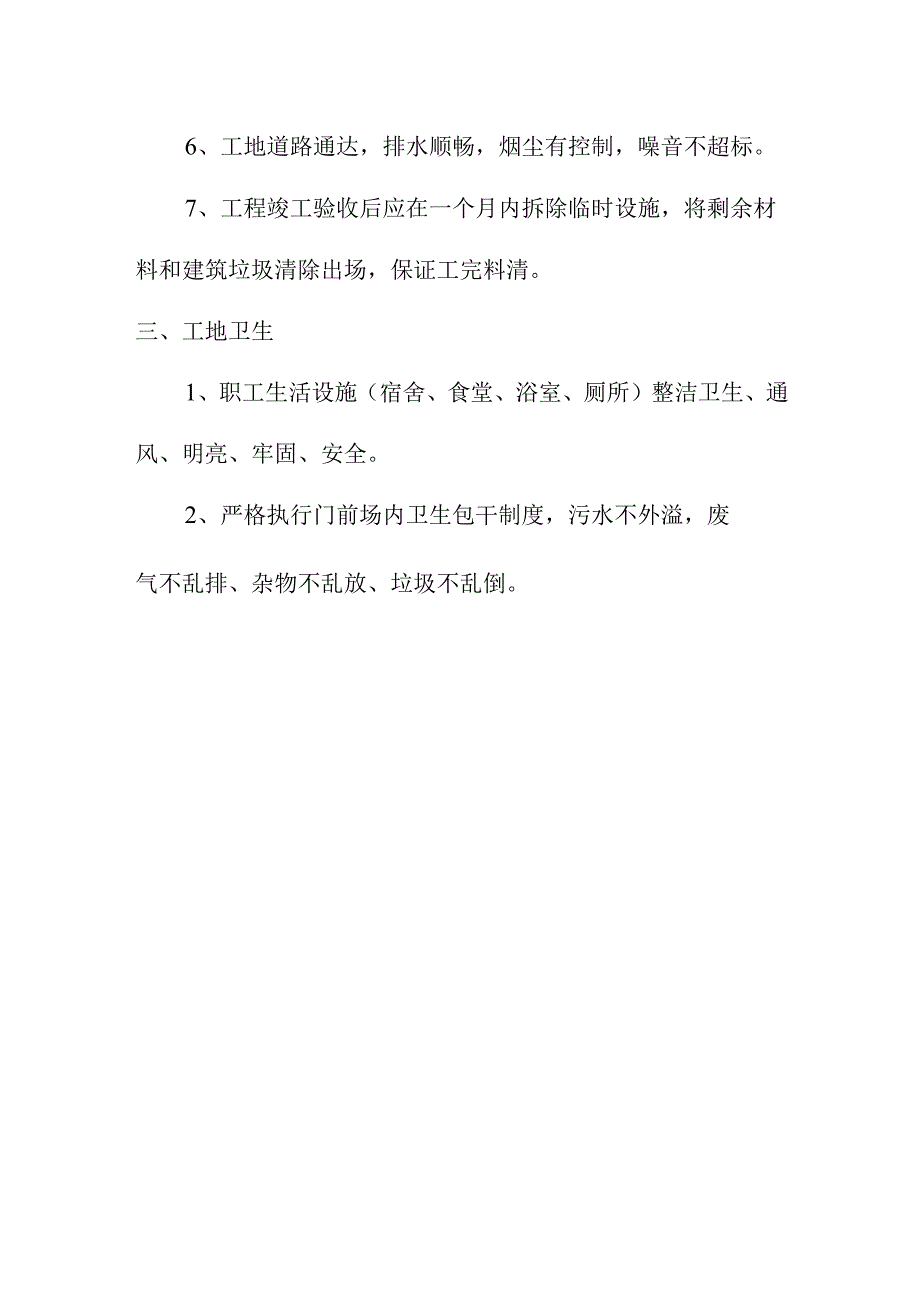 6、工地道路通达，排水顺畅，烟尘有控制，噪音不超标。

7、工程竣工验收后应在一个月内拆除临时设施，将剩余材料和建筑垃圾清除出场，保证工完料清。

三、工地卫生

1、职工生活设施（宿舍、食堂、浴室、厕所）整洁卫生、通风、明亮、牢固、安全。

2、严格执行门前场内卫生包干制度，污水不外溢，废气不乱排、杂物不乱放、垃圾不乱倒。